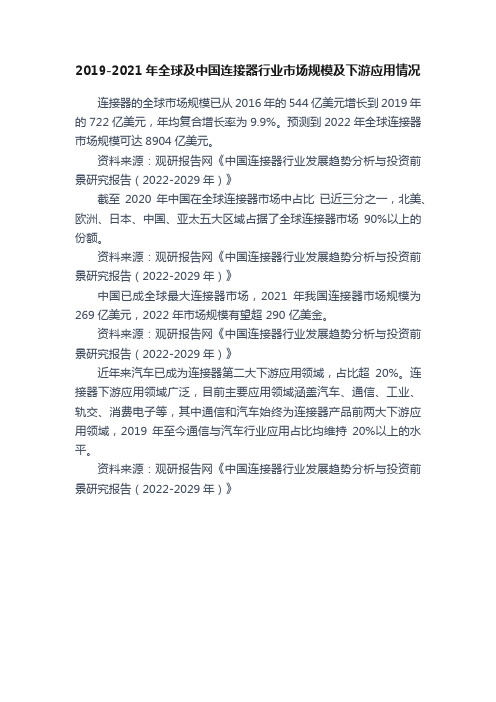 2019-2021 年全球及中国连接器行业市场规模及下游应用情况

连接器的全球市场规模已从 2016 年的 544 亿美元增长到 2019 年的 722 亿美元，年均复合增长率为 9.9%。预测到 2022 年全球连接器市场规模可达 8904 亿美元。

资料来源：观研报告网《中国连接器行业发展趋势分析与投资前景研究报告（2022-2029 年）》

截至 2020 年中国在全球连接器市场中占比 已近三分之一，北美、欧洲、日本、中国、亚太五大区域占据了全球连接器市场 90%以上的份额。

资料来源：观研报告网《中国连接器行业发展趋势分析与投资前景研究报告（2022-2029 年）》

中国已成全球最大连接器市场，2021 年我国连接器市场规模为 269 亿美元，2022 年市场规模有望超 290 亿美金。

资料来源：观研报告网《中国连接器行业发展趋势分析与投资前景研究报告（2022-2029 年）》

近年来汽车已成为连接器第二大下游应用领域，占比超 20%。连接器下游应用领域广泛，目前主要应用领域涵盖汽车、通信、工业、轨交、消费电子等，其中通信和汽车始终为连接器产品前两大下游应用领域，2019 年至今通信与汽车行业应用占比均维持 20%以上的水平。

资料来源：观研报告网《中国连接器行业发展趋势分析与投资前景研究报告（2022-2029 年）》